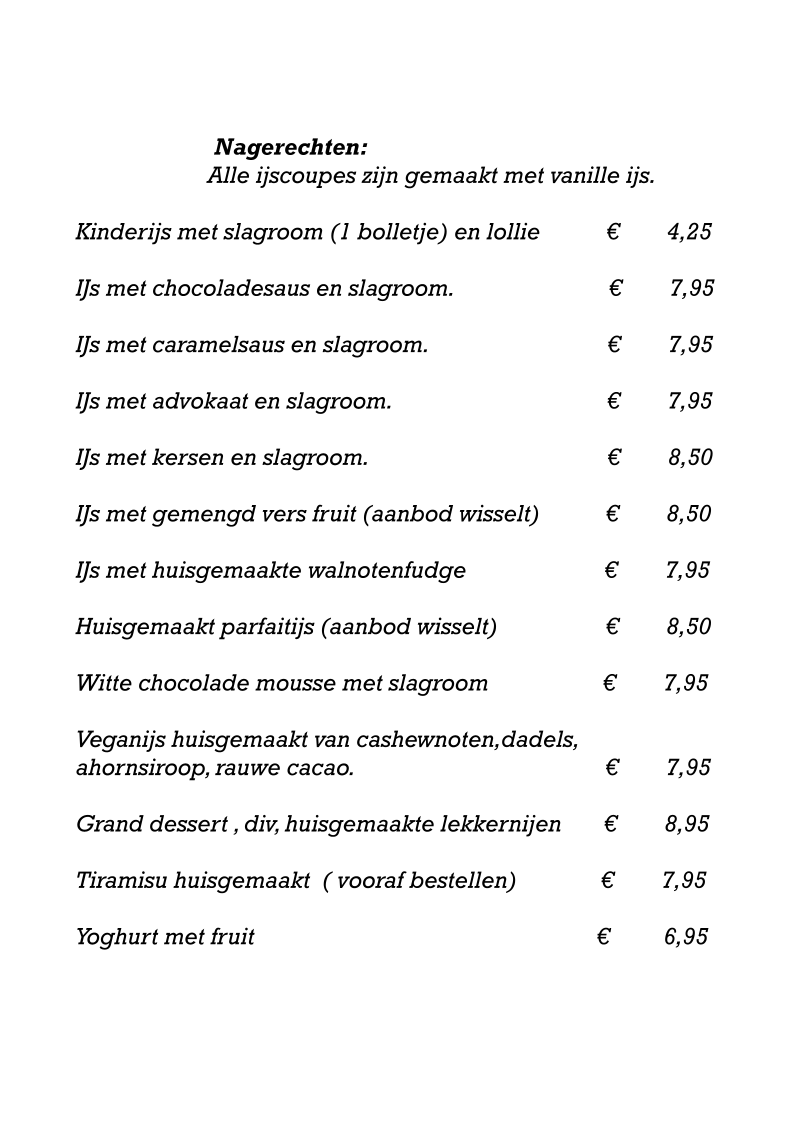 Nagerechten:
Alle ijscoupes zijn gemaakt met vanille ijs.

Kinderijs met slagroom (1 bolletje) en lollie € 4,25

IJs met chocoladesaus en slagroom. € 7,95

IJs met caramelsaus en slagroom. € 7,95

IJs met advokaat en slagroom. € 7,95

IJs met kersen en slagroom. € 8,50

IJs met gemengd vers fruit (aanbod wisselt) € 8,50

IJs met huisgemaakte walnotenfudge € 7,95

Huisgemaakt parfaitijs (aanbod wisselt) € 8,50

Witte chocolade mousse met slagroom € 7,95

Veganijs huisgemaakt van cashewnoten,dadels, ahornsiroop, rauwe cacao. € 7,95

Grand dessert , div, huisgemaakte lekkernijen € 8,95

Tiramisu huisgemaakt ( vooraf bestellen) € 7,95

Yoghurt met fruit € 6,95